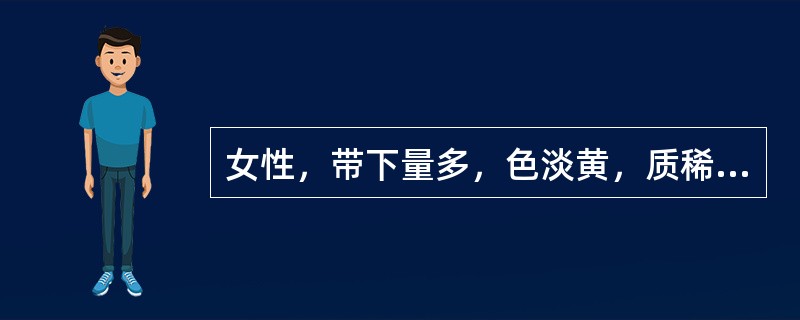 女性，带下量多，色淡黄，质稀...